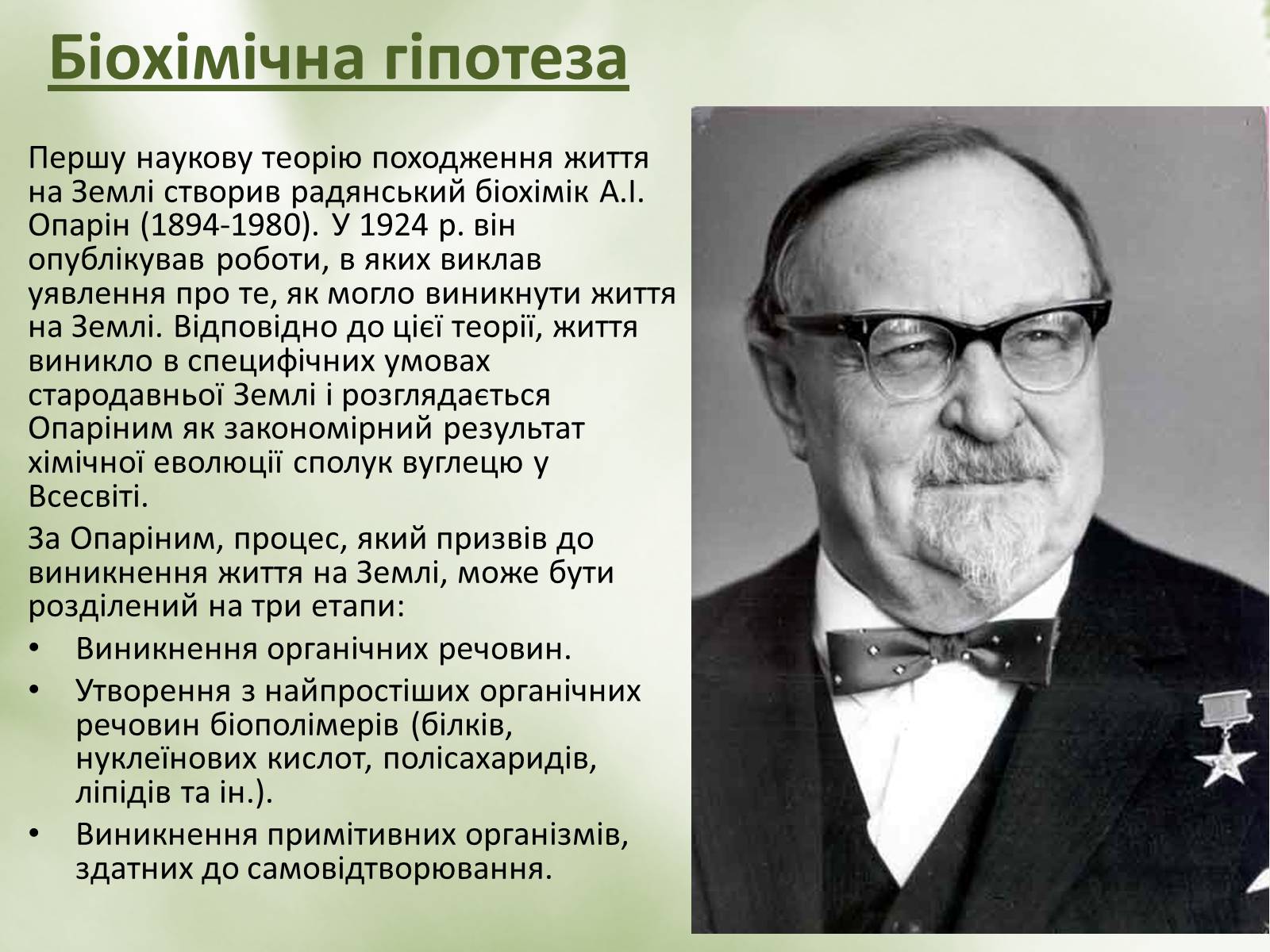 Біохімічна гіпотеза

Першу наукову теорію походження життя на Землі створив радянський біохімік А.І. Опарін (1894-1980). У 1924 р. він опублікував роботи, в яких виклав уявлення про те, як могло виникнути життя на Землі. Відповідно до цієї теорії, життя виникло в специфічних умовах стародавньої Землі і розглядається Опаріним як закономірний результат хімічної еволюції сполук вуглецю у Всесвіті.

За Опаріним, процес, який призвів до виникнення життя на Землі, може бути розділений на три етапи:

• Виникнення органічних речовин.
• Утворення з найпростіших органічних речовин біополімерів (білків, нуклеїнових кислот, полісахаридів, ліпідів та ін.).
• Виникнення примітивних організмів, здатних до самовідтворювання.